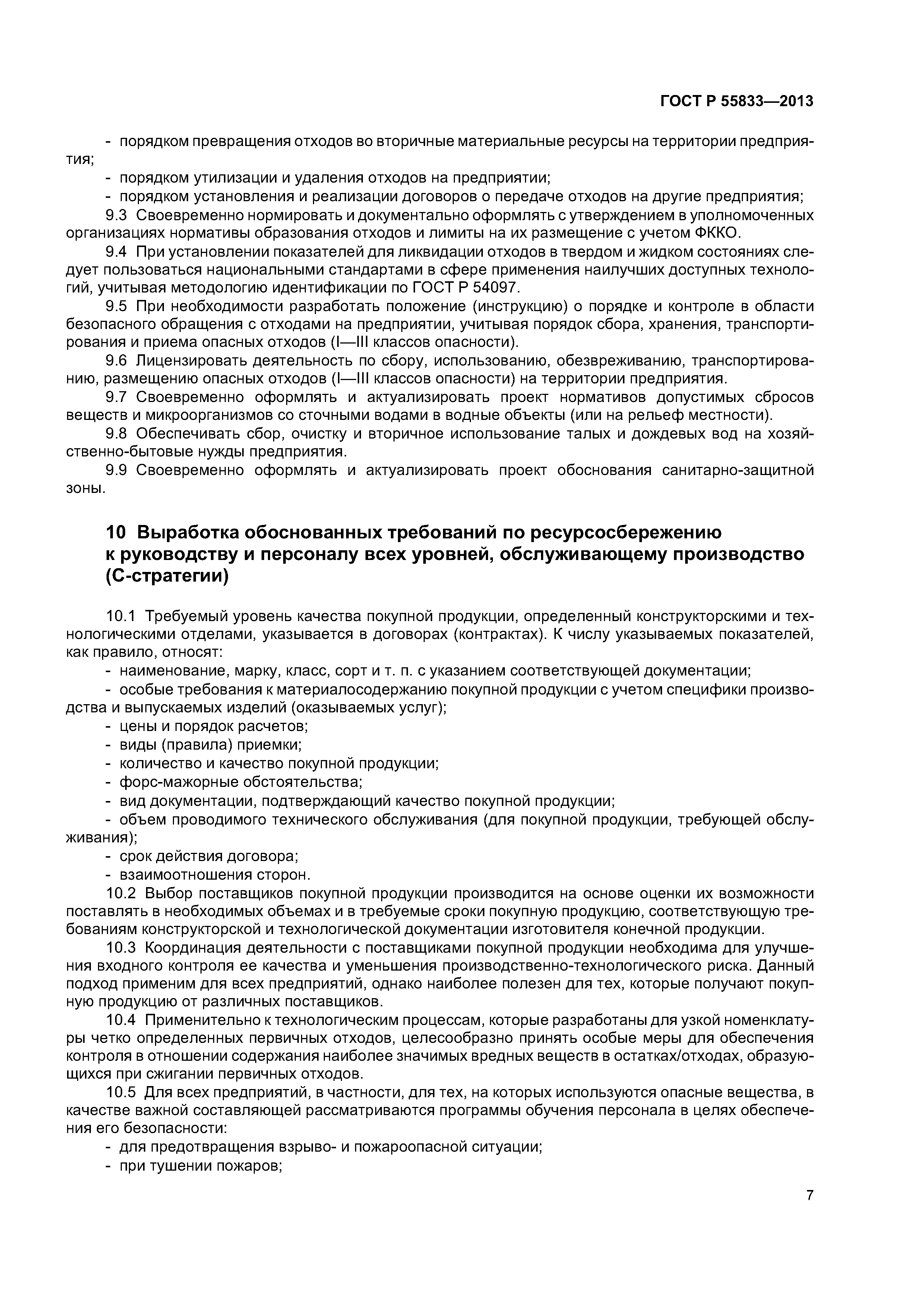 ГОСТ Р 55833—2013

- порядком превращения отходов во вторичные материальные ресурсы на территории предприятия;
- порядком утилизации и удаления отходов на предприятии;
- порядком установления и реализации договоров о передаче отходов на другие предприятия;

9.3 Своевременно нормировать и документально оформлять с утверждением в уполномоченных организациях нормативы образования отходов и лимиты на их размещение с учетом ФККО.

9.4 При установлении показателей для ликвидации отходов в твердом и жидком состояниях следует пользоваться национальными стандартами в сфере применения наилучших доступных технологий, учитывая методологию идентификации по ГОСТ Р 54097.

9.5 При необходимости разработать положение (инструкцию) о порядке и контроле в области безопасного обращения с отходами на предприятии, учитывая порядок сбора, хранения, транспортирования и приема опасных отходов (I—III классов опасности).

9.6 Лицензировать деятельность по сбору, использованию, обезвреживанию, транспортированию, размещению опасных отходов (I—III классов опасности) на территории предприятия.

9.7 Своевременно оформлять и актуализировать проект нормативов допустимых сбросов веществ и микроорганизмов со сточными водами в водные объекты (или на рельеф местности).

9.8 Обеспечивать сбор, очистку и вторичное использование талых и дождевых вод на хозяйственно-бытовые нужды предприятия.

9.9 Своевременно оформлять и актуализировать проект обоснования санитарно-защитной зоны.

10 Выработка обоснованных требований по ресурсосбережению к руководству и персоналу всех уровней, обслуживающему производство (С-стратегии)

10.1 Требуемый уровень качества покупной продукции, определенный конструкторскими и технологическими отделами, указывается в договорах (контрактах). К числу указываемых показателей, как правило, относят:
- наименование, марку, класс, сорт и т. п. с указанием соответствующей документации;
- особые требования к материалосодержанию покупной продукции с учетом специфики производства и выпускаемых изделий (оказываемых услуг);
- цены и порядок расчетов;
- виды (правила) приемки;
- количество и качество покупной продукции;
- форс-мажорные обстоятельства;
- вид документации, подтверждающий качество покупной продукции;
- объем проводимого технического обслуживания (для покупной продукции, требующей обслуживания);
- срок действия договора;
- взаимоотношения сторон.

10.2 Выбор поставщиков покупной продукции производится на основе оценки их возможности поставлять в необходимых объемах и в требуемые сроки покупную продукцию, соответствующую требованиям конструкторской и технологической документации изготовителя конечной продукции.

10.3 Координация деятельности с поставщиками покупной продукции необходима для улучшения входного контроля ее качества и уменьшения производственно-технологического риска. Данный подход применим для всех предприятий, однако наиболее полезен для тех, которые получают покупную продукцию от различных поставщиков.

10.4 Применительно к технологическим процессам, которые разработаны для узкой номенклатуры четко определенных первичных отходов, целесообразно принять особые меры для обеспечения контроля в отношении содержания наиболее значимых вредных веществ в остатках/отходах, образующихся при сжигании первичных отходов.

10.5 Для всех предприятий, в частности, для тех, на которых используются опасные вещества, в качестве важной составляющей рассматриваются программы обучения персонала в целях обеспечения его безопасности:
- для предотвращения взрыво- и пожароопасной ситуации;
- при тушении пожаров;

7